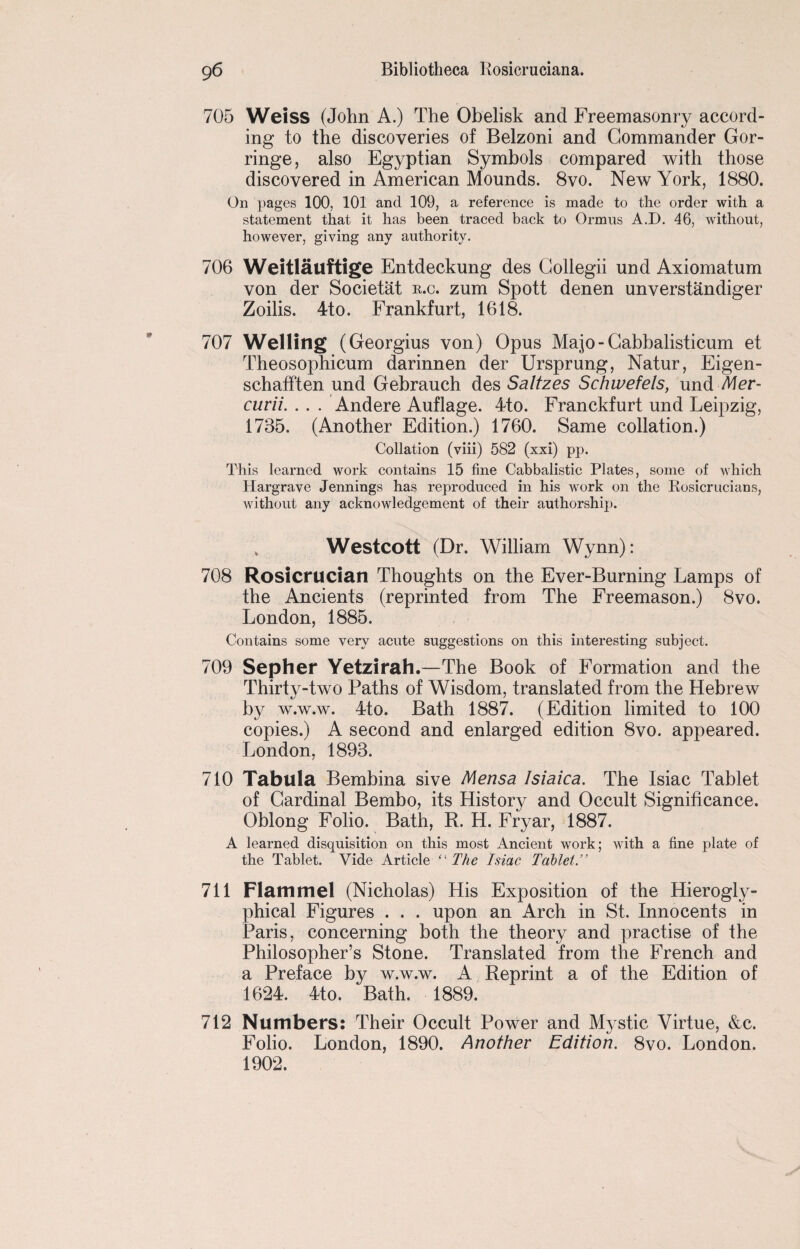 96 Bibliotheca Rosicruciana.

705 Weiss (John A.) The Obelisk and Freemasonry according to the discoveries of Belzoni and Commander Gorringe, also Egyptian Symbols compared with those discovered in American Mounds. 8vo. New York, 1880.
On pages 100, 101 and 109, a reference is made to the order with a statement that it has been traced back to Ormus A.D. 46, without, however, giving any authority.

706 Weitläuftige Entdeckung des Collegii und Axiomatum von der Societät R.C. zum Spott denen unverständiger Zoilis. 4to. Frankfurt, 1618.

707 Welling (Georgius von) Opus Majo-Cabbalisticum et Theosophicum darinnen der Ursprung, Natur, Eigenschafften und Gebrauch des Saltzes Schwefels, und Mercurii. . . . Andere Auflage. 4to. Franckfurt und Leipzig, 1735. (Another Edition.) 1760. Same collation.)
Collation (viii) 582 (xxi) pp.
This learned work contains 15 fine Cabbalistic Plates, some of which Hargrave Jennings has reproduced in his work on the Rosicrucians, without any acknowledgement of their authorship.

Westcott (Dr. William Wynn):

708 Rosicrucian Thoughts on the Ever-Burning Lamps of the Ancients (reprinted from The Freemason.) 8vo. London, 1885.
Contains some very acute suggestions on this interesting subject.

709 Sepher Yetzirah.—The Book of Formation and the Thirty-two Paths of Wisdom, translated from the Hebrew by w.w.w. 4to. Bath 1887. (Edition limited to 100 copies.) A second and enlarged edition 8vo. appeared. London, 1893.

710 Tabula Bembina sive Mensa Isiaica. The Isiac Tablet of Cardinal Bembo, its History and Occult Significance. Oblong Folio. Bath, R. H. Fryar, 1887.
A learned disquisition on this most Ancient work; with a fine plate of the Tablet. Vide Article "The Isiac Tablet."

711 Flammel (Nicholas) His Exposition of the Hieroglyphical Figures . . . upon an Arch in St. Innocents in Paris, concerning both the theory and practise of the Philosopher's Stone. Translated from the French and a Preface by w.w.w. A Reprint a of the Edition of 1624. 4to. Bath. 1889.

712 Numbers: Their Occult Power and Mystic Virtue, &c. Folio. London, 1890. Another Edition. 8vo. London. 1902.